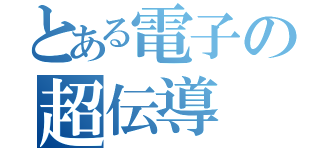 とある電子の
超伝導